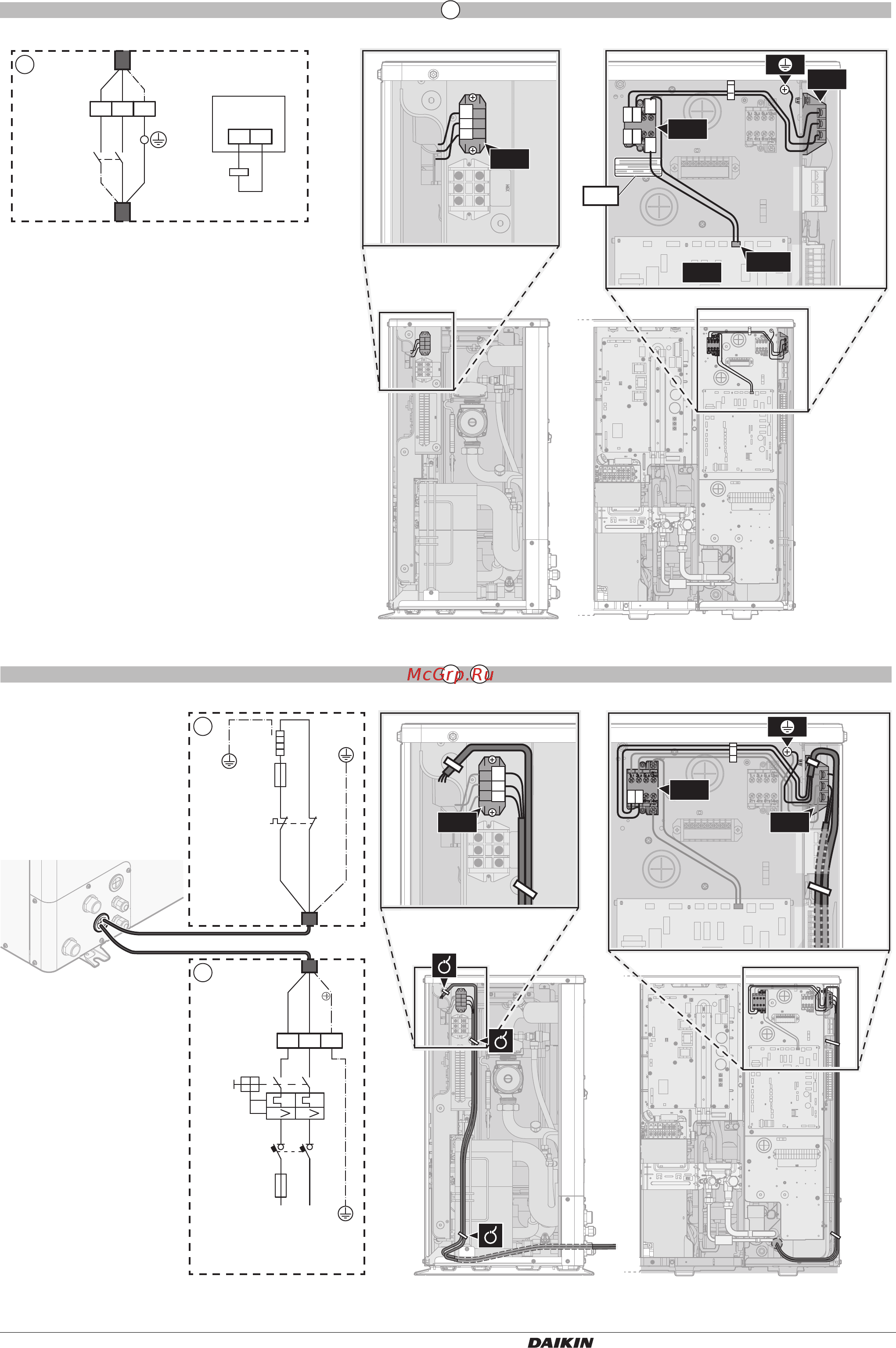 McGrp.Ru

DAIKIN